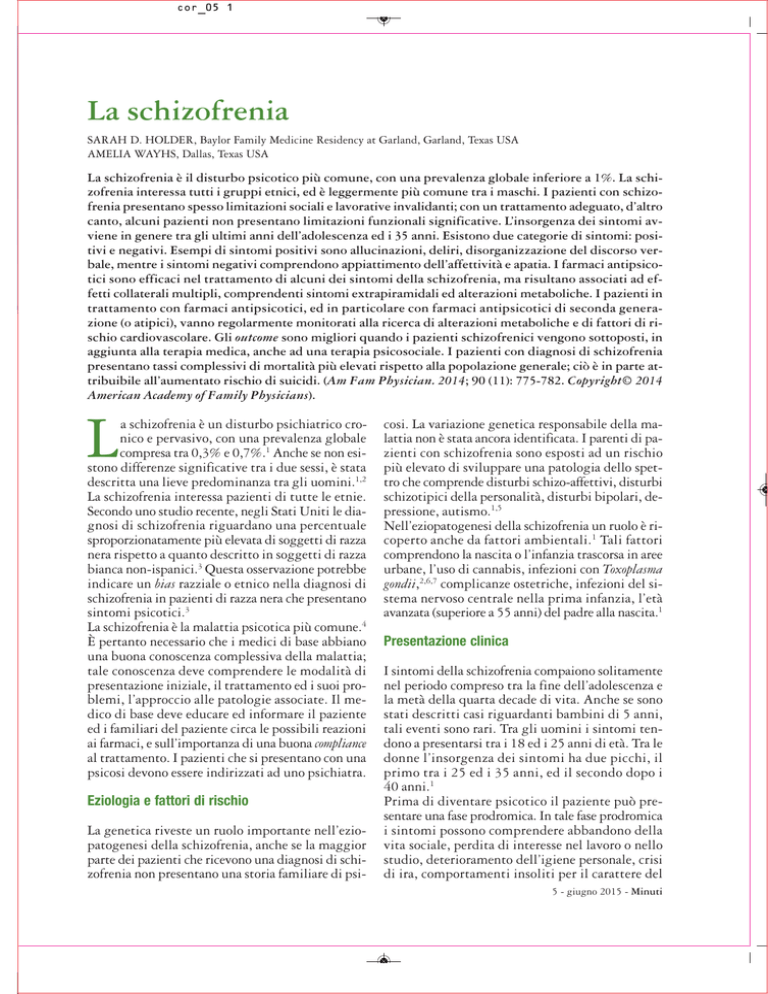 cor_05 1

La schizofrenia

SARAH D. HOLDER, Baylor Family Medicine Residency at Garland, Garland, Texas USA
AMELIA WAYHS, Dallas, Texas USA

La schizofrenia è il disturbo psicotico più comune, con una prevalenza globale inferiore a 1%. La schizofrenia interessa tutti i gruppi etnici, ed è leggermente più comune tra i maschi. I pazienti con schizofrenia presentano spesso limitazioni sociali e lavorative invalidanti; con un trattamento adeguato, d'altro canto, alcuni pazienti non presentano limitazioni funzionali significative. L'insorgenza dei sintomi avviene in genere tra gli ultimi anni dell'adolescenza ed i 35 anni. Esistono due categorie di sintomi: positivi e negativi. Esempi di sintomi positivi sono allucinazioni, deliri, disorganizzazione del discorso verbale, mentre i sintomi negativi comprendono appiattimento dell'affettività e apatia. I farmaci antipsicotici sono efficaci nel trattamento di alcuni dei sintomi della schizofrenia, ma risultano associati ad effetti collaterali multipli, comprendenti sintomi extrapiramidali ed alterazioni metaboliche. I pazienti in trattamento con farmaci antipsicotici, ed in particolare con farmaci antipsicotici di seconda generazione (o atipici), vanno regolarmente monitorati alla ricerca di alterazioni metaboliche e di fattori di rischio cardiovascolare. Gli outcome sono migliori quando i pazienti schizofrenici vengono sottoposti, in aggiunta alla terapia medica, anche ad una terapia psicosociale. I pazienti con diagnosi di schizofrenia presentano tassi complessivi di mortalità più elevati rispetto alla popolazione generale; ciò è in parte attribuibile all'aumentato rischio di suicidi. (Am Fam Physician. 2014; 90 (11): 775-782. Copyright© 2014 American Academy of Family Physicians).

La schizofrenia è un disturbo psichiatrico cronico e pervasivo, con una prevalenza globale compresa tra 0,3% e 0,7%.$^1$ Anche se non esistono differenze significative tra i due sessi, è stata descritta una lieve predominanza tra gli uomini.$^{1,2}$ La schizofrenia interessa pazienti di tutte le etnie. Secondo uno studio recente, negli Stati Uniti le diagnosi di schizofrenia riguardano una percentuale sproporzionatamente più elevata di soggetti di razza nera rispetto a quanto descritto in soggetti di razza bianca non-ispanici.$^3$ Questa osservazione potrebbe indicare un bias razziale o etnico nella diagnosi di schizofrenia in pazienti di razza nera che presentano sintomi psicotici.$^3$
La schizofrenia è la malattia psicotica più comune.$^4$ È pertanto necessario che i medici di base abbiano una buona conoscenza complessiva della malattia; tale conoscenza deve comprendere le modalità di presentazione iniziale, il trattamento ed i suoi problemi, l'approccio alle patologie associate. Il medico di base deve educare ed informare il paziente ed i familiari del paziente circa le possibili reazioni ai farmaci, e sull'importanza di una buona compliance al trattamento. I pazienti che si presentano con una psicosi devono essere indirizzati ad uno psichiatra.

Eziologia e fattori di rischio

La genetica riveste un ruolo importante nell'eziopatogenesi della schizofrenia, anche se la maggior parte dei pazienti che ricevono una diagnosi di schizofrenia non presentano una storia familiare di psicosi. La variazione genetica responsabile della malattia non è stata ancora identificata. I parenti di pazienti con schizofrenia sono esposti ad un rischio più elevato di sviluppare una patologia dello spettro che comprende disturbi schizo-affettivi, disturbi schizotipici della personalità, disturbi bipolari, depressione, autismo.$^{1,5}$
Nell'eziopatogenesi della schizofrenia un ruolo è ricoperto anche da fattori ambientali.$^1$ Tali fattori comprendono la nascita o l'infanzia trascorsa in aree urbane, l'uso di cannabis, infezioni con Toxoplasma gondii,$^{2,6,7}$ complicanze ostetriche, infezioni del sistema nervoso centrale nella prima infanzia, l'età avanzata (superiore a 55 anni) del padre alla nascita.$^1$

Presentazione clinica

I sintomi della schizofrenia compaiono solitamente nel periodo compreso tra la fine dell'adolescenza e la metà della quarta decade di vita. Anche se sono stati descritti casi riguardanti bambini di 5 anni, tali eventi sono rari. Tra gli uomini i sintomi tendono a presentarsi tra i 18 ed i 25 anni di età. Tra le donne l'insorgenza dei sintomi ha due picchi, il primo tra i 25 ed i 35 anni, ed il secondo dopo i 40 anni.$^1$
Prima di diventare psicotico il paziente può presentare una fase prodromica. In tale fase prodromica i sintomi possono comprendere abbandono della vita sociale, perdita di interesse nel lavoro o nello studio, deterioramento dell'igiene personale, crisi di ira, comportamenti insoliti per il carattere del

5 - giugno 2015 - Minuti